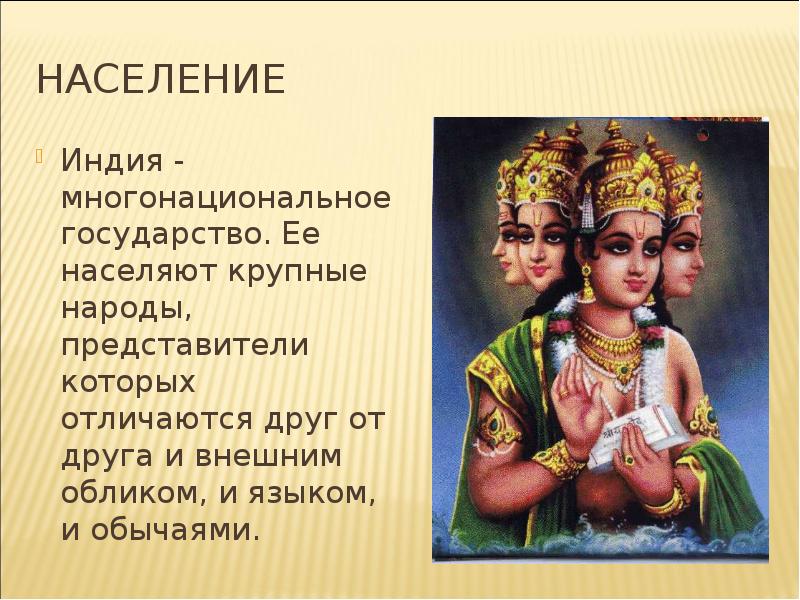 НАСЕЛЕНИЕ

Индия - многонациональное государство. Ее населяют крупные народы, представители которых отличаются друг от друга и внешним обликом, и языком, и обычаями.